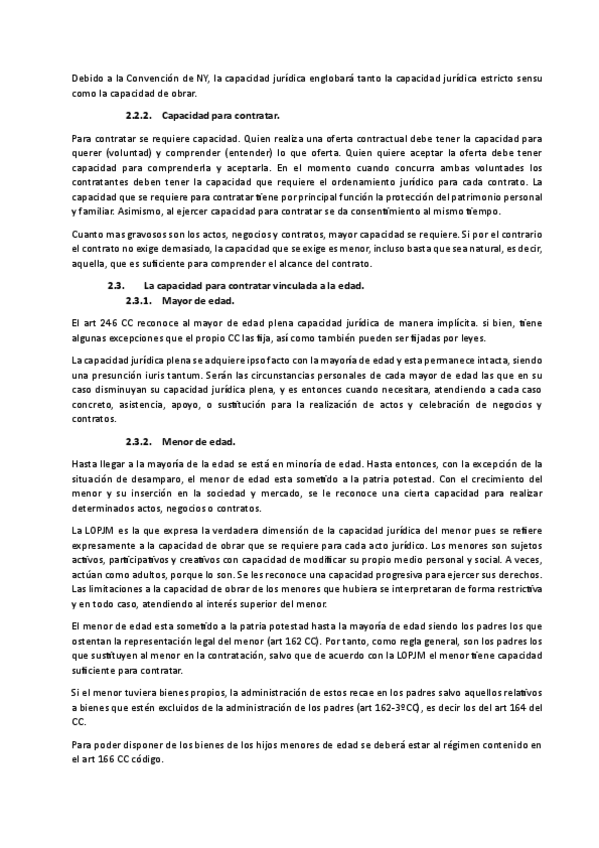 Debido a la Convención de NY, la capacidad jurídica englobará tanto la capacidad jurídica estricto sensu como la capacidad de obrar.

2.2.2. Capacidad para contratar.

Para contratar se requiere capacidad. Quien realiza una oferta contractual debe tener la capacidad para querer (voluntad) y comprender (entender) lo que oferta. Quien quiere aceptar la oferta debe tener capacidad para comprenderla y aceptarla. En el momento cuando concurra ambas voluntades los contratantes deben tener la capacidad que requiere el ordenamiento jurídico para cada contrato. La capacidad que se requiere para contratar tiene por principal función la protección del patrimonio personal y familiar. Asimismo, al ejercer capacidad para contratar se da consentimiento al mismo tiempo.

Cuanto mas gravosos son los actos, negocios y contratos, mayor capacidad se requiere. Si por el contrario el contrato no exige demasiado, la capacidad que se exige es menor, incluso basta que sea natural, es decir, aquella, que es suficiente para comprender el alcance del contrato.

2.3. La capacidad para contratar vinculada a la edad.

2.3.1. Mayor de edad.

El art 246 CC reconoce al mayor de edad plena capacidad jurídica de manera implícita. si bien, tiene algunas excepciones que el propio CC las fija, así como también pueden ser fijadas por leyes.

La capacidad jurídica plena se adquiere ipso facto con la mayoría de edad y esta permanece intacta, siendo una presunción iuris tantum. Serán las circunstancias personales de cada mayor de edad las que en su caso disminuyan su capacidad jurídica plena, y es entonces cuando necesitara, atendiendo a cada caso concreto, asistencia, apoyo, o sustitución para la realización de actos y celebración de negocios y contratos.

2.3.2. Menor de edad.

Hasta llegar a la mayoría de la edad se está en minoría de edad. Hasta entonces, con la excepción de la situación de desamparo, el menor de edad esta sometido a la patria potestad. Con el crecimiento del menor y su inserción en la sociedad y mercado, se le reconoce una cierta capacidad para realizar determinados actos, negocios o contratos.

La LOPJM es la que expresa la verdadera dimensión de la capacidad jurídica del menor pues se refiere expresamente a la capacidad de obrar que se requiere para cada acto jurídico. Los menores son sujetos activos, participativos y creativos con capacidad de modificar su propio medio personal y social. A veces, actúan como adultos, porque lo son. Se les reconoce una capacidad progresiva para ejercer sus derechos. Las limitaciones a la capacidad de obrar de los menores que hubiera se interpretaran de forma restrictiva y en todo caso, atendiendo al interés superior del menor.

El menor de edad esta sometido a la patria potestad hasta la mayoría de edad siendo los padres los que ostentan la representación legal del menor (art 162 CC). Por tanto, como regla general, son los padres los que sustituyen al menor en la contratación, salvo que de acuerdo con la LOPJM el menor tiene capacidad suficiente para contratar.

Si el menor tuviera bienes propios, la administración de estos recae en los padres salvo aquellos relativos a bienes que estén excluidos de la administración de los padres (art 162-3ºCC), es decir los del art 164 del CC.

Para poder disponer de los bienes de los hijos menores de edad se deberá estar al régimen contenido en el art 166 CC código.